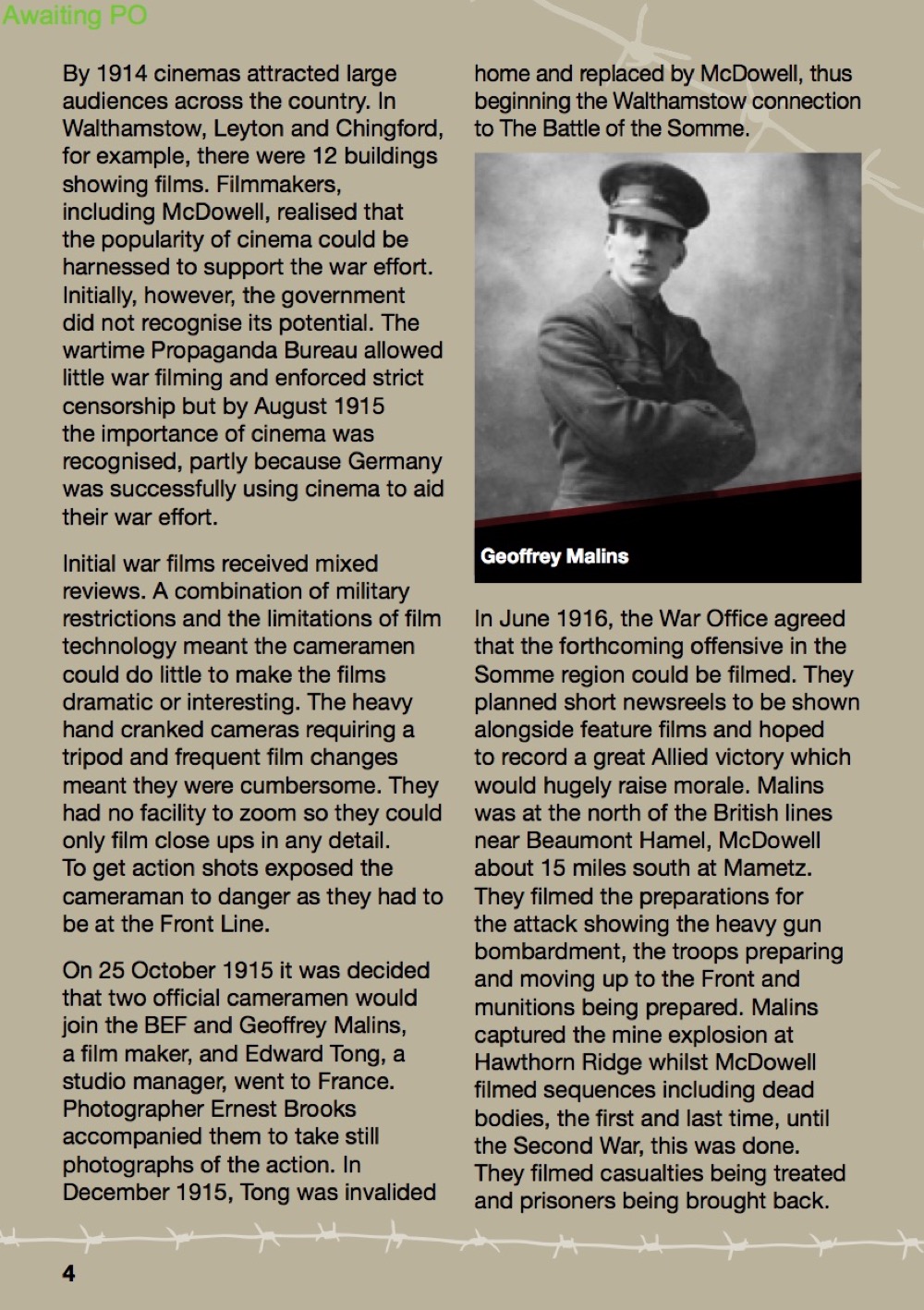 Awaiting PO

By 1914 cinemas attracted large audiences across the country. In Walthamstow, Leyton and Chingford, for example, there were 12 buildings showing films. Filmmakers, including McDowell, realised that the popularity of cinema could be harnessed to support the war effort. Initially, however, the government did not recognise its potential. The wartime Propaganda Bureau allowed little war filming and enforced strict censorship but by August 1915 the importance of cinema was recognised, partly because Germany was successfully using cinema to aid their war effort.

Initial war films received mixed reviews. A combination of military restrictions and the limitations of film technology meant the cameramen could do little to make the films dramatic or interesting. The heavy hand cranked cameras requiring a tripod and frequent film changes meant they were cumbersome. They had no facility to zoom so they could only film close ups in any detail. To get action shots exposed the cameraman to danger as they had to be at the Front Line.

On 25 October 1915 it was decided that two official cameramen would join the BEF and Geoffrey Malins, a film maker, and Edward Tong, a studio manager, went to France. Photographer Ernest Brooks accompanied them to take still photographs of the action. In December 1915, Tong was invalided home and replaced by McDowell, thus beginning the Walthamstow connection to The Battle of the Somme.

Geoffrey Malins

In June 1916, the War Office agreed that the forthcoming offensive in the Somme region could be filmed. They planned short newsreels to be shown alongside feature films and hoped to record a great Allied victory which would hugely raise morale. Malins was at the north of the British lines near Beaumont Hamel, McDowell about 15 miles south at Mametz. They filmed the preparations for the attack showing the heavy gun bombardment, the troops preparing and moving up to the Front and munitions being prepared. Malins captured the mine explosion at Hawthorn Ridge whilst McDowell filmed sequences including dead bodies, the first and last time, until the Second War, this was done. They filmed casualties being treated and prisoners being brought back.

4